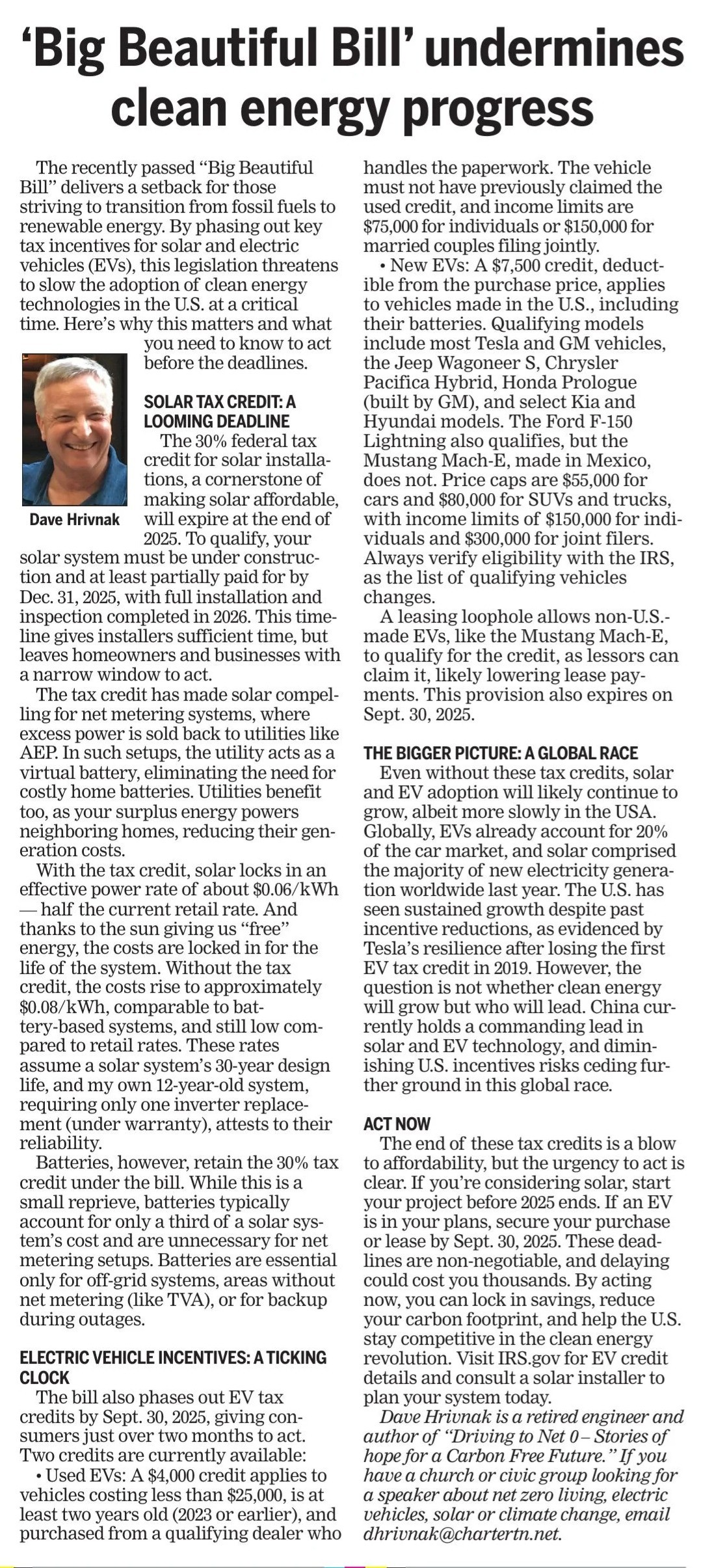 ‘Big Beautiful Bill’ undermines clean energy progress

The recently passed “Big Beautiful Bill” delivers a setback for those striving to transition from fossil fuels to renewable energy. By phasing out key tax incentives for solar and electric vehicles (EVs), this legislation threatens to slow the adoption of clean energy technologies in the U.S. at a critical time. Here’s why this matters and what you need to know to act before the deadlines.

Dave Hrivnak

SOLAR TAX CREDIT: A LOOMING DEADLINE

The 30% federal tax credit for solar installations, a cornerstone of making solar affordable, will expire at the end of 2025. To qualify, your solar system must be under construction and at least partially paid for by Dec. 31, 2025, with full installation and inspection completed in 2026. This timeline gives installers sufficient time, but leaves homeowners and businesses with a narrow window to act.

The tax credit has made solar compelling for net metering systems, where excess power is sold back to utilities like AEP. In such setups, the utility acts as a virtual battery, eliminating the need for costly home batteries. Utilities benefit too, as your surplus energy powers neighboring homes, reducing their generation costs.

With the tax credit, solar locks in an effective power rate of about $0.06/kWh — half the current retail rate. And thanks to the sun giving us “free” energy, the costs are locked in for the life of the system. Without the tax credit, the costs rise to approximately $0.08/kWh, comparable to battery-based systems, and still low compared to retail rates. These rates assume a solar system’s 30-year design life, and my own 12-year-old system, requiring only one inverter replacement (under warranty), attests to their reliability.

Batteries, however, retain the 30% tax credit under the bill. While this is a small reprieve, batteries typically account for only a third of a solar system’s cost and are unnecessary for net metering setups. Batteries are essential only for off-grid systems, areas without net metering (like TVA), or for backup during outages.

ELECTRIC VEHICLE INCENTIVES: A TICKING CLOCK

The bill also phases out EV tax credits by Sept. 30, 2025, giving consumers just over two months to act. Two credits are currently available:

• Used EVs: A $4,000 credit applies to vehicles costing less than $25,000, is at least two years old (2023 or earlier), and purchased from a qualifying dealer who handles the paperwork. The vehicle must not have previously claimed the used credit, and income limits are $75,000 for individuals or $150,000 for married couples filing jointly.

• New EVs: A $7,500 credit, deductible from the purchase price, applies to vehicles made in the U.S., including their batteries. Qualifying models include most Tesla and GM vehicles, the Jeep Wagoneer S, Chrysler Pacifica Hybrid, Honda Prologue (built by GM), and select Kia and Hyundai models. The Ford F-150 Lightning also qualifies, but the Mustang Mach-E, made in Mexico, does not. Price caps are $55,000 for cars and $80,000 for SUVs and trucks, with income limits of $150,000 for individuals and $300,000 for joint filers. Always verify eligibility with the IRS, as the list of qualifying vehicles changes.

A leasing loophole allows non-U.S.-made EVs, like the Mustang Mach-E, to qualify for the credit, as lessors can claim it, likely lowering lease payments. This provision also expires on Sept. 30, 2025.

THE BIGGER PICTURE: A GLOBAL RACE

Even without these tax credits, solar and EV adoption will likely continue to grow, albeit more slowly in the USA. Globally, EVs already account for 20% of the car market, and solar comprised the majority of new electricity generation worldwide last year. The U.S. has seen sustained growth despite past incentive reductions, as evidenced by Tesla’s resilience after losing the first EV tax credit in 2019. However, the question is not whether clean energy will grow but who will lead. China currently holds a commanding lead in solar and EV technology, and diminishing U.S. incentives risks ceding further ground in this global race.

ACT NOW

The end of these tax credits is a blow to affordability, but the urgency to act is clear. If you’re considering solar, start your project before 2025 ends. If an EV is in your plans, secure your purchase or lease by Sept. 30, 2025. These deadlines are non-negotiable, and delaying could cost you thousands. By acting now, you can lock in savings, reduce your carbon footprint, and help the U.S. stay competitive in the clean energy revolution. Visit IRS.gov for EV credit details and consult a solar installer to plan your system today.

Dave Hrivnak is a retired engineer and author of “Driving to Net 0 – Stories of hope for a Carbon Free Future.” If you have a church or civic group looking for a speaker about net zero living, electric vehicles, solar or climate change, email dhrivnak@chartertn.net.